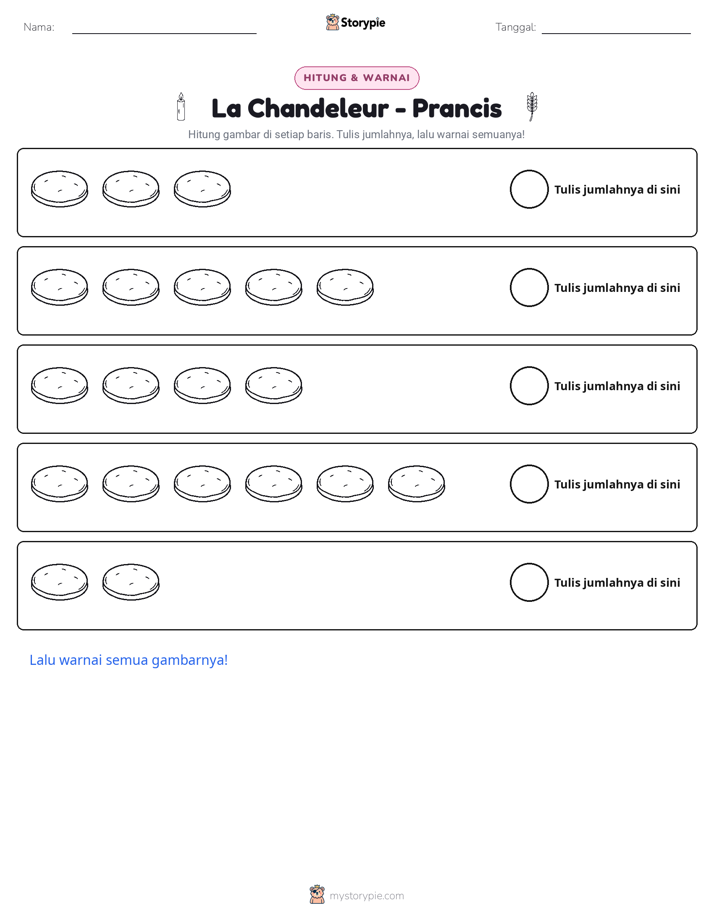 Nama: ____ Storypie Tanggal: ____

HITUNG & WARNAI

La Chandeleur - Prancis

Hitung gambar di setiap baris. Tulis jumlahnya, lalu warnai semuanya!

Tulis jumlahnya di sini

Tulis jumlahnya di sini

Tulis jumlahnya di sini

Tulis jumlahnya di sini

Tulis jumlahnya di sini

Lalu warnai semua gambarnya!

mystorypie.com